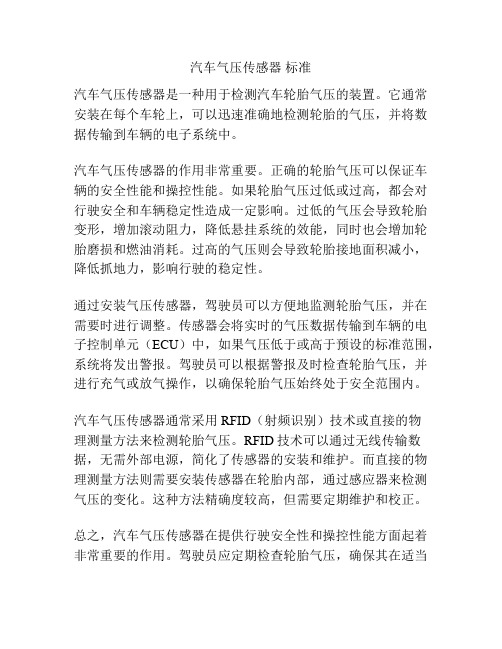 汽车气压传感器 标准

汽车气压传感器是一种用于检测汽车轮胎气压的装置。它通常安装在每个车轮上，可以迅速准确地检测轮胎的气压，并将数据传输到车辆的电子系统中。

汽车气压传感器的作用非常重要。正确的轮胎气压可以保证车辆的安全性能和操控性能。如果轮胎气压过低或过高，都会对行驶安全和车辆稳定性造成一定影响。过低的气压会导致轮胎变形，增加滚动阻力，降低悬挂系统的效能，同时也会增加轮胎磨损和燃油消耗。过高的气压则会导致轮胎接地面积减小，降低抓地力，影响行驶的稳定性。

通过安装气压传感器，驾驶员可以方便地监测轮胎气压，并在需要时进行调整。传感器会将实时的气压数据传输到车辆的电子控制单元（ECU）中，如果气压低于或高于预设的标准范围，系统将发出警报。驾驶员可以根据警报及时检查轮胎气压，并进行充气或放气操作，以确保轮胎气压始终处于安全范围内。

汽车气压传感器通常采用 RFID（射频识别）技术或直接的物理测量方法来检测轮胎气压。RFID 技术可以通过无线传输数据，无需外部电源，简化了传感器的安装和维护。而直接的物理测量方法则需要安装传感器在轮胎内部，通过感应器来检测气压的变化。这种方法精确度较高，但需要定期维护和校正。

总之，汽车气压传感器在提供行驶安全性和操控性能方面起着非常重要的作用。驾驶员应定期检查轮胎气压，确保其在适当